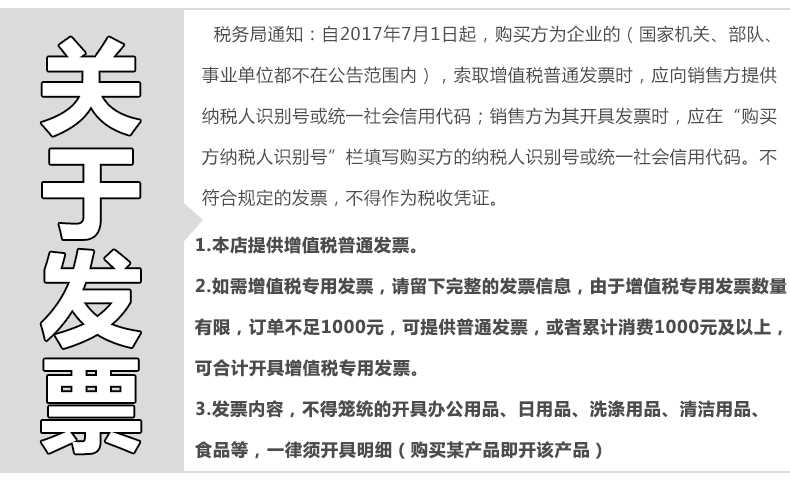 关于发票

税务局通知：自2017年7月1日起，购买方为企业的（国家机关、部队、事业单位都不在公告范围内），索取增值税普通发票时，应向销售方提供纳税人识别号或统一社会信用代码；销售方为其开具发票时，应在“购买方纳税人识别号”栏填写购买方的纳税人识别号或统一社会信用代码。不符合规定的发票，不得作为税收凭证。

1.本店提供增值税普通发票。

2.如需增值税专用发票，请留下完整的发票信息，由于增值税专用发票数量有限，订单不足1000元，可提供普通发票，或者累计消费1000元及以上，可合计开具增值税专用发票。

3.发票内容，不得笼统的开具办公用品、日用品、洗涤用品、清洁用品、食品等，一律须开具明细（购买某产品即开该产品）